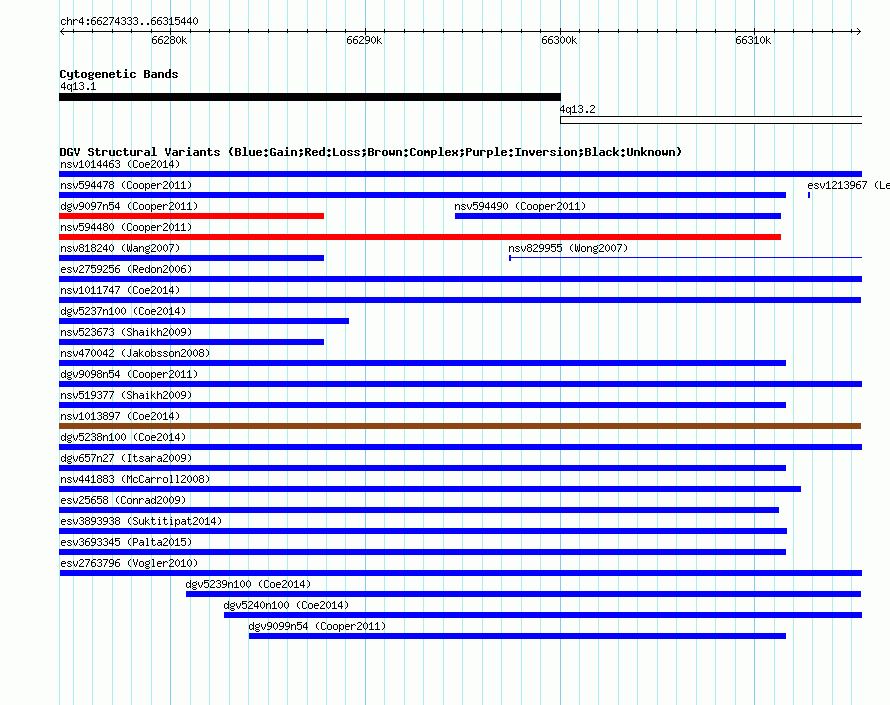 chr4:66274333..66315440

66280k 66290k 66300k 66310k

Cytogenetic Bands
4q13.1
4q13.2

DGV Structural Variants (Blue:Gain;Red:Loss;Brown:Complex;Purple:Inversion;Black:Unknown)
nsv1014463 (Coe2014)
nsv594478 (Cooper2011)
esv1213967 (Le
dgv9097n54 (Cooper2011)
nsv594490 (Cooper2011)
nsv594480 (Cooper2011)
nsv818240 (Wang2007)
nsv829955 (Wong2007)
esv2759256 (Redon2006)
nsv1011747 (Coe2014)
dgv5237n100 (Coe2014)
nsv523673 (Shaikh2009)
nsv470042 (Jakobsson2008)
dgv9098n54 (Cooper2011)
nsv519377 (Shaikh2009)
nsv1013897 (Coe2014)
dgv5238n100 (Coe2014)
dgv657n27 (Itsara2009)
nsv441883 (McCarroll2008)
esv25658 (Conrad2009)
esv3893938 (Suktitipat2014)
esv3693345 (Palta2015)
esv2763796 (Vogler2010)
dgv5239n100 (Coe2014)
dgv5240n100 (Coe2014)
dgv9099n54 (Cooper2011)